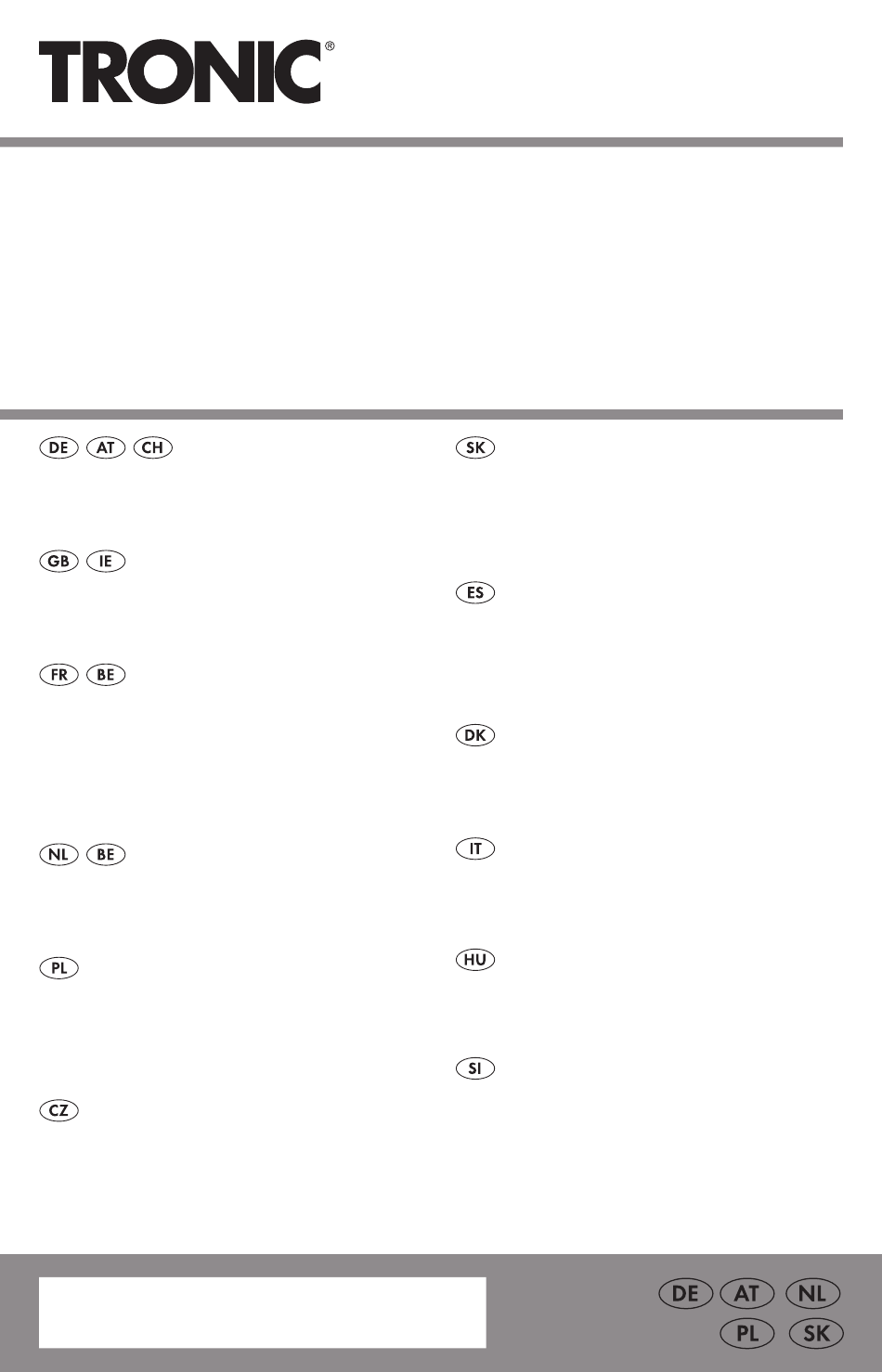 TRONIC®

DE AT CH

GB IE

FR BE

NL BE

PL

CZ

SK

ES

DK

IT

HU

SI

DE AT NL
PL SK